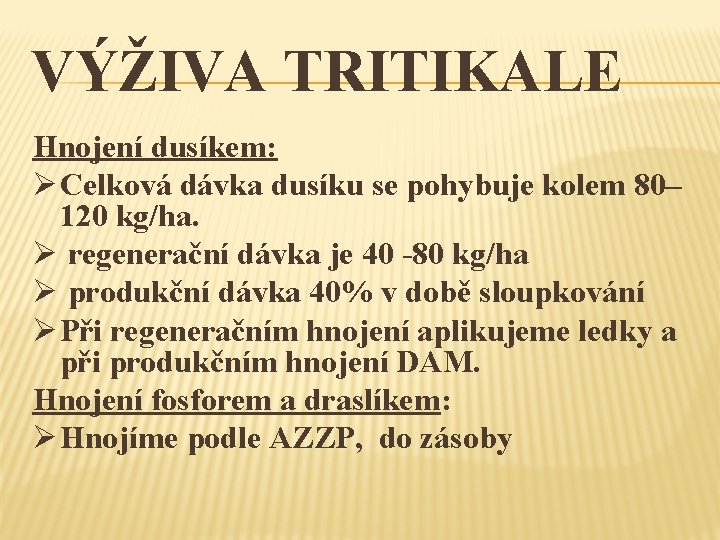 VÝŽIVA TRITIKALE

Hnojení dusíkem:

➢ Celková dávka dusíku se pohybuje kolem 80–120 kg/ha.

➢ regenerační dávka je 40 -80 kg/ha

➢ produkční dávka 40% v době sloupkování

➢ Při regeneračním hnojení aplikujeme ledky a při produkčním hnojení DAM.

Hnojení fosforem a draslíkem:

➢ Hnojíme podle AZZP, do zásoby